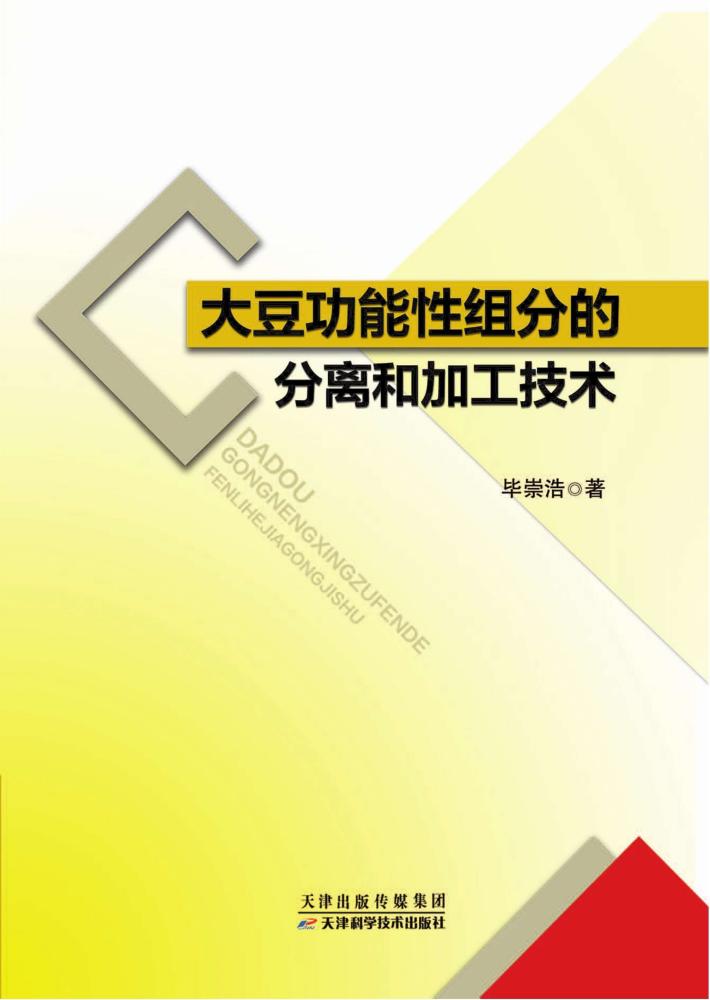 大豆功能性组分的
分离和加工技术

DADOU
GONGNENGXINGZUFENDE
FENLIHEJIAGONGJISHU

毕崇浩◎著

天津出版传媒集团
天津科学技术出版社